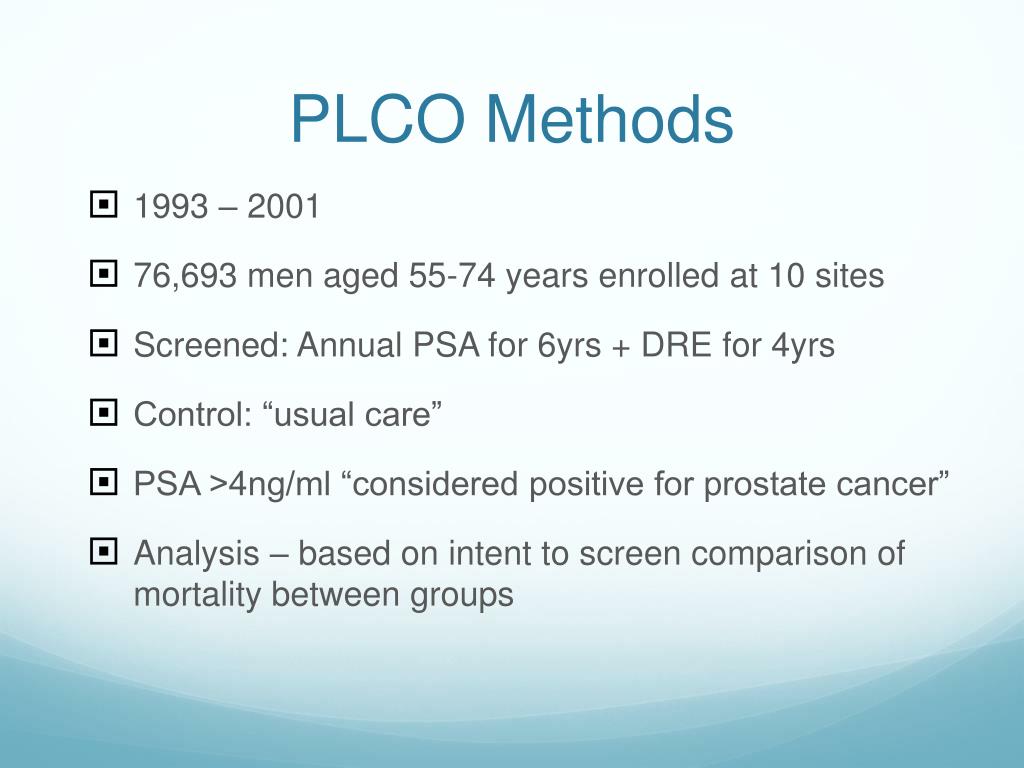 PLCO Methods

1993 – 2001

76,693 men aged 55-74 years enrolled at 10 sites

Screened: Annual PSA for 6yrs + DRE for 4yrs

Control: “usual care”

PSA >4ng/ml “considered positive for prostate cancer”

Analysis – based on intent to screen comparison of mortality between groups